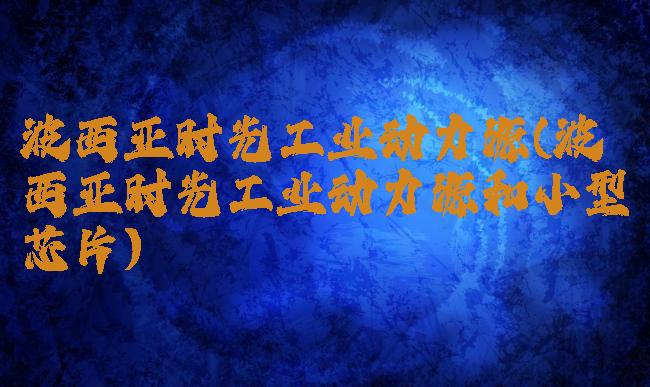 波西亚时光工业动力源(波西亚时光工业动力源和小型芯片)